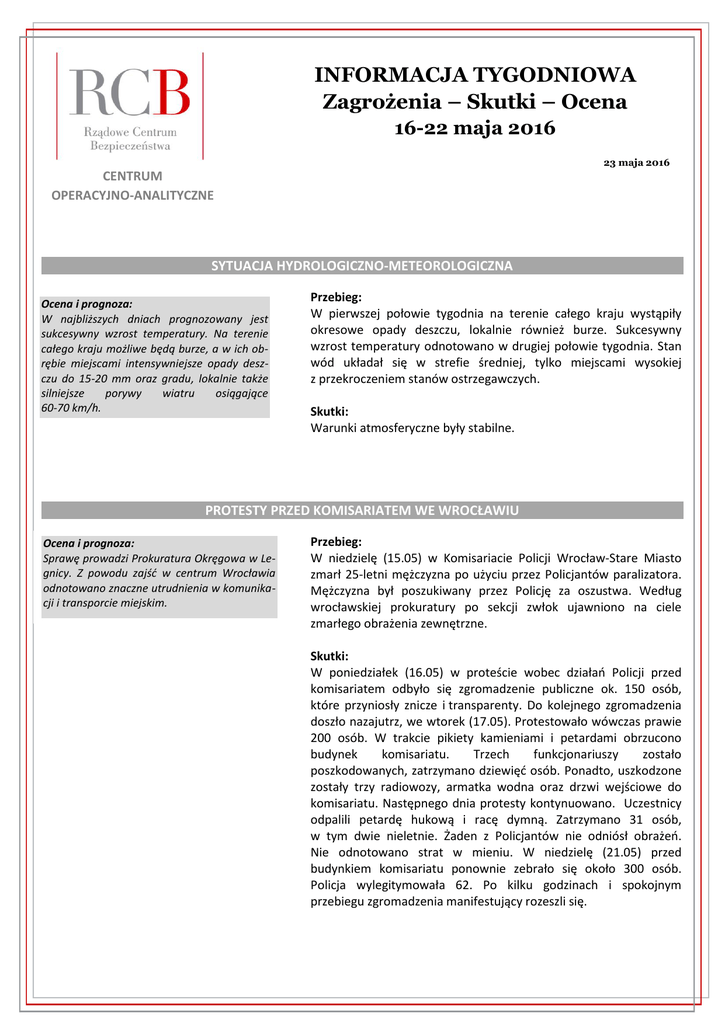 RCB
Rządowe Centrum Bezpieczeństwa

CENTRUM OPERACYJNO-ANALITYCZNE

INFORMACJA TYGODNIOWA
Zagrożenia – Skutki – Ocena
16-22 maja 2016

23 maja 2016

SYTUACJA HYDROLOGICZNO-METEOROLOGICZNA

Ocena i prognoza:
W najbliższych dniach prognozowany jest sukcesywny wzrost temperatury. Na terenie całego kraju możliwe będą burze, a w ich obrębie miejscami intensywniejsze opady deszczu do 15-20 mm oraz gradu, lokalnie także silniejsze porywy wiatru osiągające 60-70 km/h.

Przebieg:
W pierwszej połowie tygodnia na terenie całego kraju wystąpiły okresowe opady deszczu, lokalnie również burze. Sukcesywny wzrost temperatury odnotowano w drugiej połowie tygodnia. Stan wód układał się w strefie średniej, tylko miejscami wysokiej z przekroczeniem stanów ostrzegawczych.

Skutki:
Warunki atmosferyczne były stabilne.

PROTESTY PRZED KOMISARIATEM WE WROCŁAWIU

Ocena i prognoza:
Sprawę prowadzi Prokuratura Okręgowa w Legnicy. Z powodu zajść w centrum Wrocławia odnotowano znaczne utrudnienia w komunikacji i transporcie miejskim.

Przebieg:
W niedzielę (15.05) w Komisariacie Policji Wrocław-Stare Miasto zmarł 25-letni mężczyzna po użyciu przez Policjantów paralizatora. Mężczyzna był poszukiwany przez Policję za oszustwa. Według wrocławskiej prokuratury po sekcji zwłok ujawniono na ciele zmarłego obrażenia zewnętrzne.

Skutki:
W poniedziałek (16.05) w proteście wobec działań Policji przed komisariatem odbyło się zgromadzenie publiczne ok. 150 osób, które przyniosły znicze i transparenty. Do kolejnego zgromadzenia doszło nazajutrz, we wtorek (17.05). Protestowało wówczas prawie 200 osób. W trakcie pikiety kamieniami i petardami obrzucono budynek komisariatu. Trzech funkcjonariuszy zostało poszkodowanych, zatrzymano dziewięć osób. Ponadto, uszkodzone zostały trzy radiowozy, armatka wodna oraz drzwi wejściowe do komisariatu. Następnego dnia protesty kontynuowano. Uczestnicy odpalili petardę hukową i racę dymną. Zatrzymano 31 osób, w tym dwie nieletnie. Żaden z Policjantów nie odniósł obrażeń. Nie odnotowano strat w mieniu. W niedzielę (21.05) przed budynkiem komisariatu ponownie zebrało się około 300 osób. Policja wylegitymowała 62. Po kilku godzinach i spokojnym przebiegu zgromadzenia manifestujący rozeszli się.